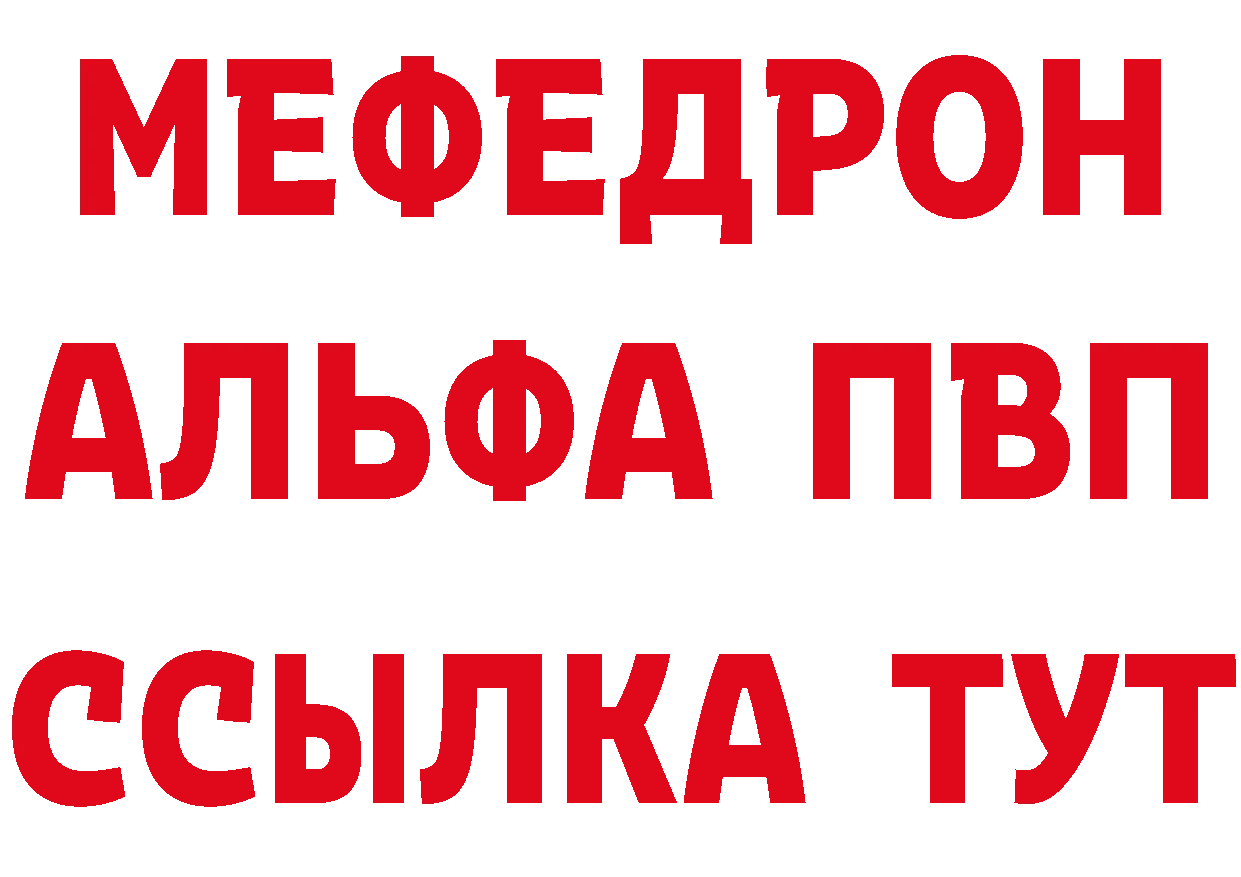 МЕФЕДРОН
АЛЬФА ПВП
ССЫЛКА ТУТ